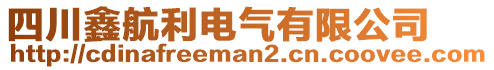 四川鑫航利电气有限公司
http://cdinafreeman2.cn.coovee.com